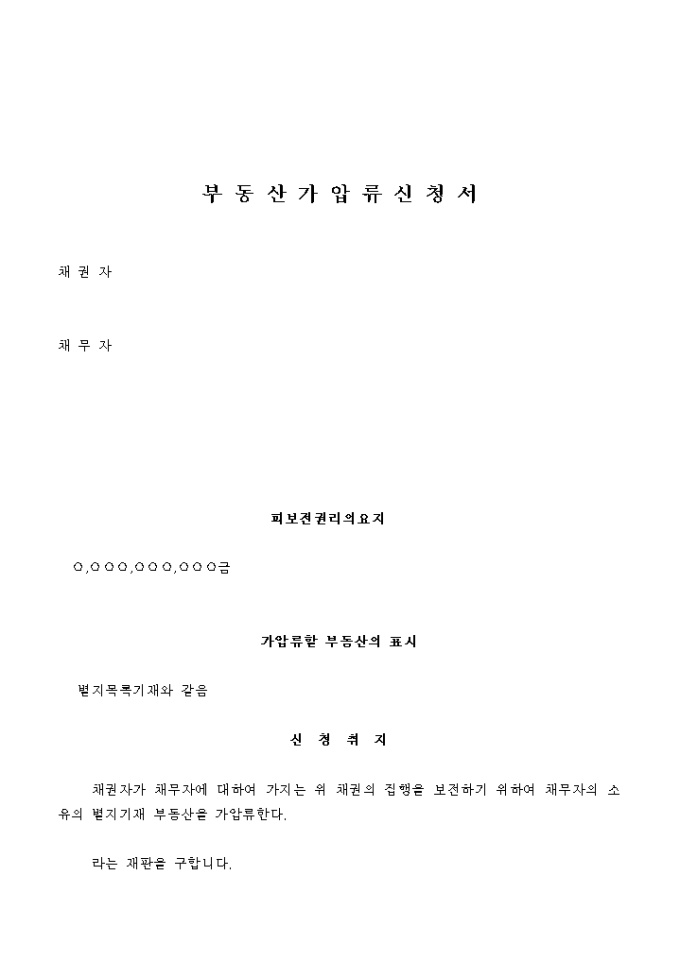 부 동 산 가 압 류 신 청 서

채 권 자

채 무 자

피보전권리의요지

○,○○○,○○○,○○○금

가압류할 부동산의 표시

별지목록기재와 같음

신 청 취 지

채권자가 채무자에 대하여 가지는 위 채권의 집행을 보전하기 위하여 채무자의 소유의 별지기재 부동산을 가압류한다.

라는 재판을 구합니다.